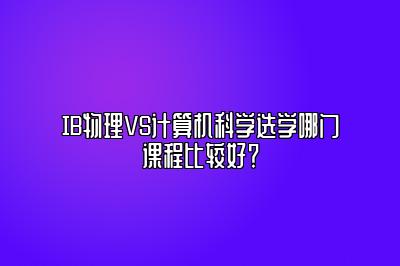 IB物理VS计算机科学选学哪门课程比较好?